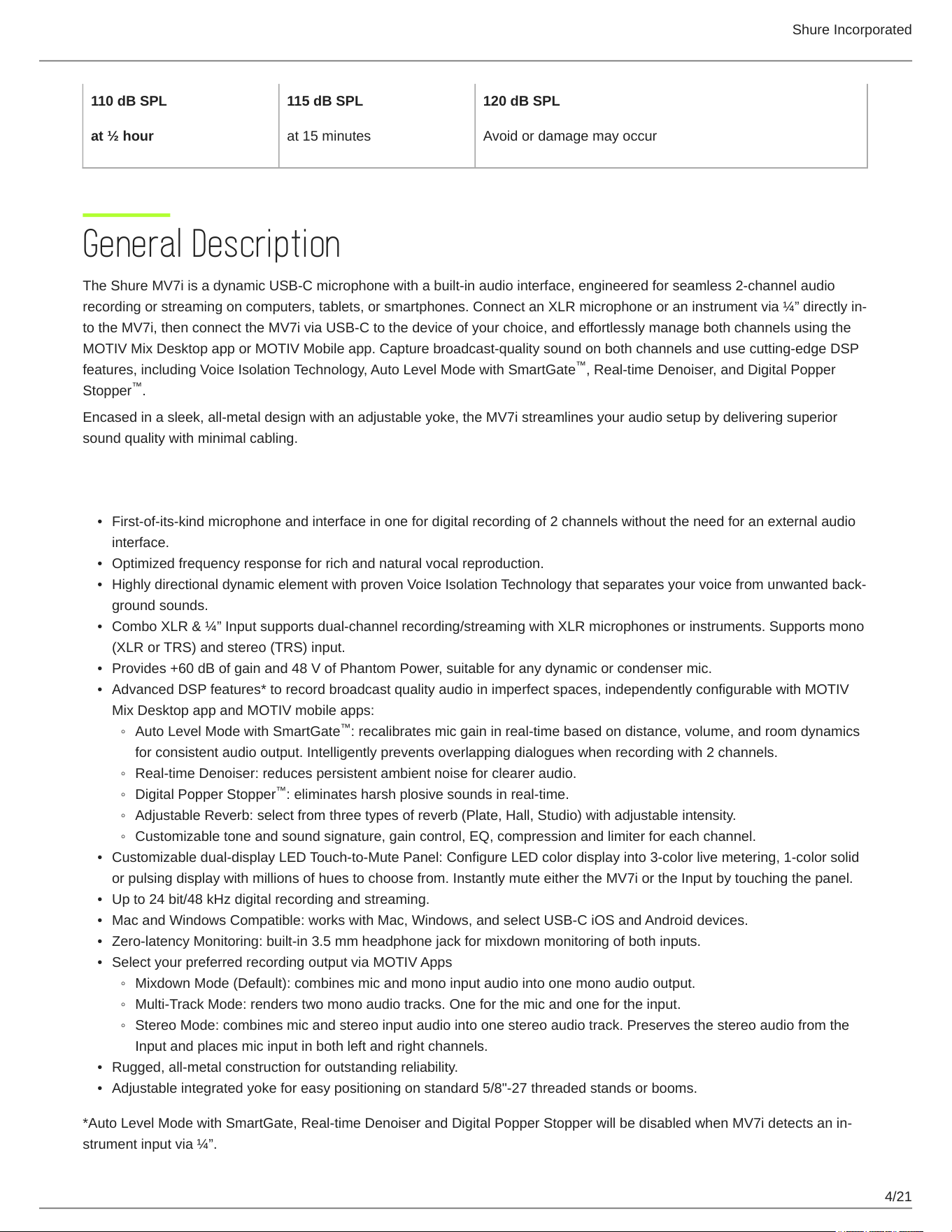 Shure Incorporated

| 110 dB SPL | 115 dB SPL | 120 dB SPL |
|---|---|---|
| at ½ hour | at 15 minutes | Avoid or damage may occur |

General Description

The Shure MV7i is a dynamic USB-C microphone with a built-in audio interface, engineered for seamless 2-channel audio recording or streaming on computers, tablets, or smartphones. Connect an XLR microphone or an instrument via ¼" directly into the MV7i, then connect the MV7i via USB-C to the device of your choice, and effortlessly manage both channels using the MOTIV Mix Desktop app or MOTIV Mobile app. Capture broadcast-quality sound on both channels and use cutting-edge DSP features, including Voice Isolation Technology, Auto Level Mode with SmartGate™, Real-time Denoiser, and Digital Popper Stopper™.

Encased in a sleek, all-metal design with an adjustable yoke, the MV7i streamlines your audio setup by delivering superior sound quality with minimal cabling.

• First-of-its-kind microphone and interface in one for digital recording of 2 channels without the need for an external audio interface.
• Optimized frequency response for rich and natural vocal reproduction.
• Highly directional dynamic element with proven Voice Isolation Technology that separates your voice from unwanted background sounds.
• Combo XLR & ¼" Input supports dual-channel recording/streaming with XLR microphones or instruments. Supports mono (XLR or TRS) and stereo (TRS) input.
• Provides +60 dB of gain and 48 V of Phantom Power, suitable for any dynamic or condenser mic.
• Advanced DSP features* to record broadcast quality audio in imperfect spaces, independently configurable with MOTIV Mix Desktop app and MOTIV mobile apps:
◦ Auto Level Mode with SmartGate™: recalibrates mic gain in real-time based on distance, volume, and room dynamics for consistent audio output. Intelligently prevents overlapping dialogues when recording with 2 channels.
◦ Real-time Denoiser: reduces persistent ambient noise for clearer audio.
◦ Digital Popper Stopper™: eliminates harsh plosive sounds in real-time.
◦ Adjustable Reverb: select from three types of reverb (Plate, Hall, Studio) with adjustable intensity.
◦ Customizable tone and sound signature, gain control, EQ, compression and limiter for each channel.
• Customizable dual-display LED Touch-to-Mute Panel: Configure LED color display into 3-color live metering, 1-color solid or pulsing display with millions of hues to choose from. Instantly mute either the MV7i or the Input by touching the panel.
• Up to 24 bit/48 kHz digital recording and streaming.
• Mac and Windows Compatible: works with Mac, Windows, and select USB-C iOS and Android devices.
• Zero-latency Monitoring: built-in 3.5 mm headphone jack for mixdown monitoring of both inputs.
• Select your preferred recording output via MOTIV Apps
◦ Mixdown Mode (Default): combines mic and mono input audio into one mono audio output.
◦ Multi-Track Mode: renders two mono audio tracks. One for the mic and one for the input.
◦ Stereo Mode: combines mic and stereo input audio into one stereo audio track. Preserves the stereo audio from the Input and places mic input in both left and right channels.
• Rugged, all-metal construction for outstanding reliability.
• Adjustable integrated yoke for easy positioning on standard 5/8"-27 threaded stands or booms.

*Auto Level Mode with SmartGate, Real-time Denoiser and Digital Popper Stopper will be disabled when MV7i detects an instrument input via ¼".

4/21